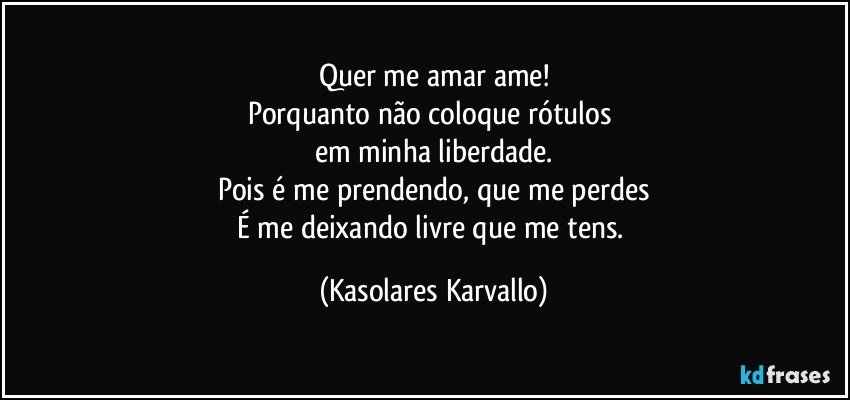 Quer me amar ame!
Porquanto não coloque rótulos
em minha liberdade.
Pois é me prendendo, que me perdes
É me deixando livre que me tens.

(Kasolares Karvallo)

kdfrases